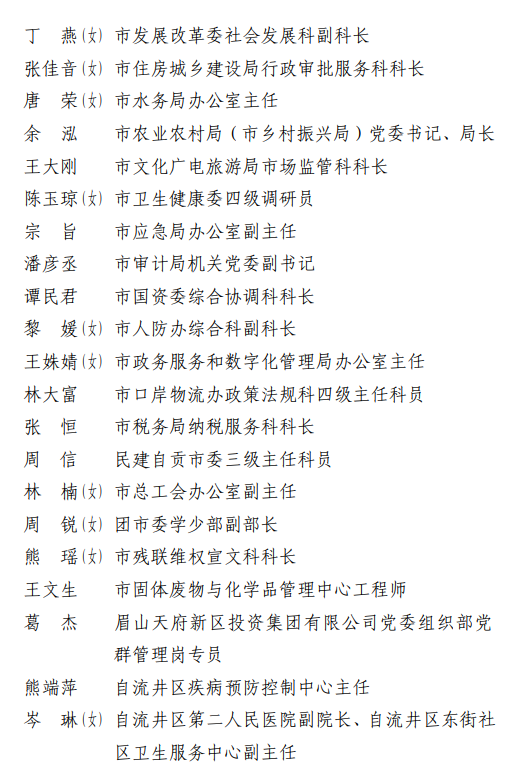 丁　燕(女)　市发展改革委社会发展科副科长
张佳音(女)　市住房城乡建设局行政审批服务科科长
唐　荣(女)　市水务局办公室主任
余　泓　市农业农村局（市乡村振兴局）党委书记、局长
王大刚　市文化广电旅游局市场监管科科长
陈玉琼(女)　市卫生健康委四级调研员
宗　旨　市应急局办公室副主任
潘彦丞　市审计局机关党委副书记
谭民君　市国资委综合协调科科长
黎　媛(女)　市人防办综合科副科长
王姝婧(女)　市政务服务和数字化管理局办公室主任
林大富　市口岸物流办政策法规科四级主任科员
张　恒　市税务局纳税服务科科长
周　信　民建自贡市委三级主任科员
林　楠(女)　市总工会办公室副主任
周　锐(女)　团市委学少部副部长
熊　瑶(女)　市残联维权宣文科科长
王文生　市固体废物与化学品管理中心工程师
葛　杰　眉山天府新区投资集团有限公司党委组织部党群管理岗专员
熊端萍　自流井区疾病预防控制中心主任
岑　琳(女)　自流井区第二人民医院副院长、自流井区东街社区卫生服务中心副主任